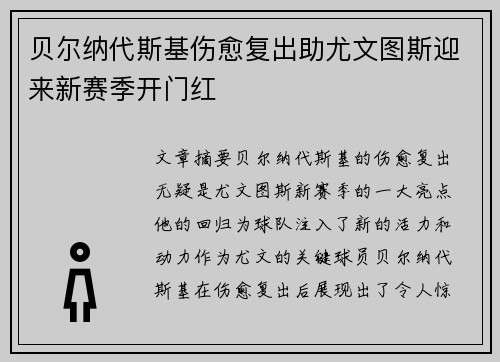 贝尔纳代斯基伤愈复出助尤文图斯迎来新赛季开门红

文章摘要贝尔纳代斯基的伤愈复出无疑是尤文图斯新赛季的一大亮点他的回归为球队注入了新的活力和动力作为尤文的关键球员贝尔纳代斯基在伤愈复出后展现出了令人惊